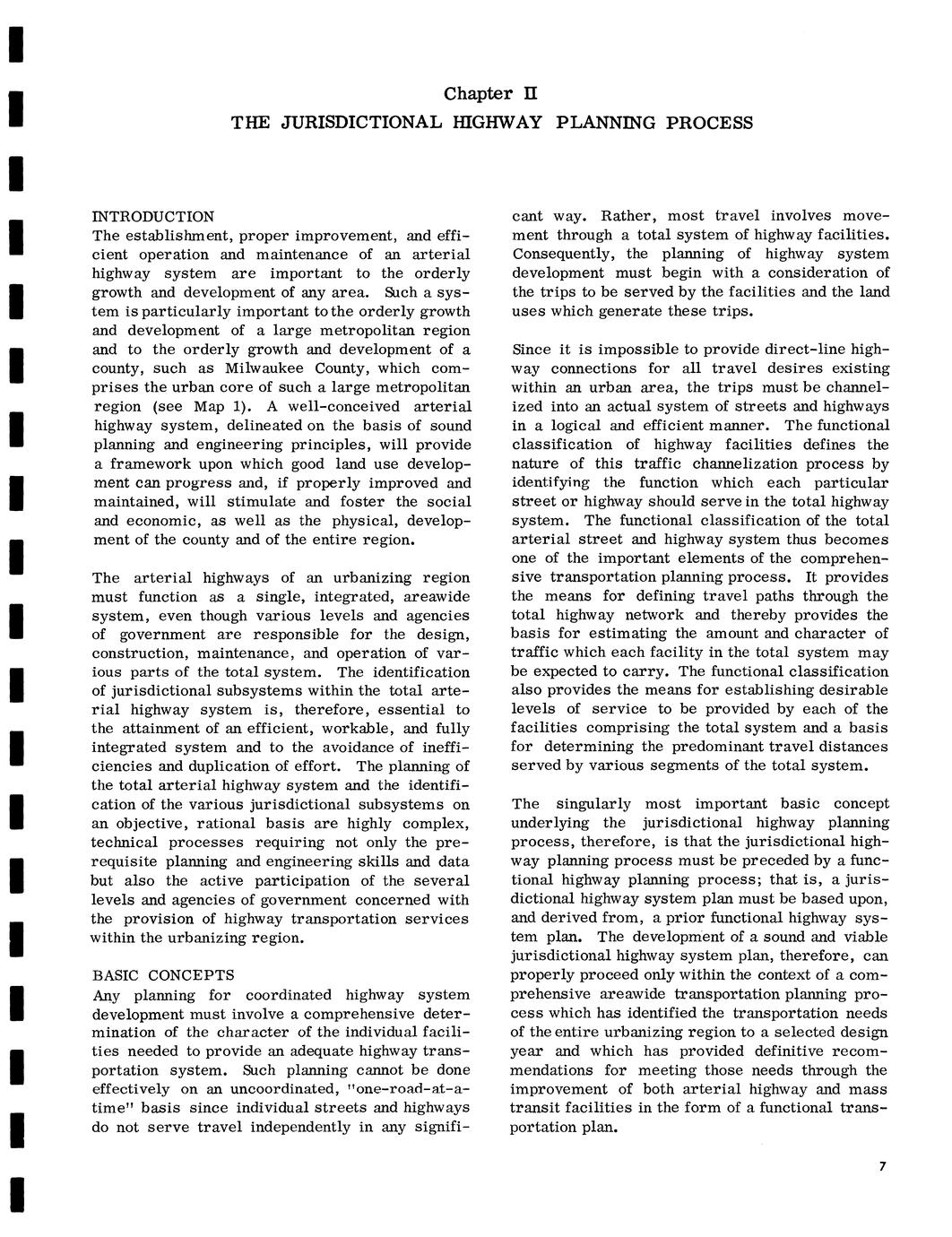 Chapter II
THE JURISDICTIONAL HIGHWAY PLANNING PROCESS

INTRODUCTION
The establishment, proper improvement, and efficient operation and maintenance of an arterial highway system are important to the orderly growth and development of any area. Such a system is particularly important to the orderly growth and development of a large metropolitan region and to the orderly growth and development of a county, such as Milwaukee County, which comprises the urban core of such a large metropolitan region (see Map 1). A well-conceived arterial highway system, delineated on the basis of sound planning and engineering principles, will provide a framework upon which good land use development can progress and, if properly improved and maintained, will stimulate and foster the social and economic, as well as the physical, development of the county and of the entire region.

The arterial highways of an urbanizing region must function as a single, integrated, areawide system, even though various levels and agencies of government are responsible for the design, construction, maintenance, and operation of various parts of the total system. The identification of jurisdictional subsystems within the total arterial highway system is, therefore, essential to the attainment of an efficient, workable, and fully integrated system and to the avoidance of inefficiencies and duplication of effort. The planning of the total arterial highway system and the identification of the various jurisdictional subsystems on an objective, rational basis are highly complex, technical processes requiring not only the prerequisite planning and engineering skills and data but also the active participation of the several levels and agencies of government concerned with the provision of highway transportation services within the urbanizing region.

BASIC CONCEPTS
Any planning for coordinated highway system development must involve a comprehensive determination of the character of the individual facilities needed to provide an adequate highway transportation system. Such planning cannot be done effectively on an uncoordinated, "one-road-at-a-time" basis since individual streets and highways do not serve travel independently in any significant way. Rather, most travel involves movement through a total system of highway facilities. Consequently, the planning of highway system development must begin with a consideration of the trips to be served by the facilities and the land uses which generate these trips.

Since it is impossible to provide direct-line highway connections for all travel desires existing within an urban area, the trips must be channelized into an actual system of streets and highways in a logical and efficient manner. The functional classification of highway facilities defines the nature of this traffic channelization process by identifying the function which each particular street or highway should serve in the total highway system. The functional classification of the total arterial street and highway system thus becomes one of the important elements of the comprehensive transportation planning process. It provides the means for defining travel paths through the total highway network and thereby provides the basis for estimating the amount and character of traffic which each facility in the total system may be expected to carry. The functional classification also provides the means for establishing desirable levels of service to be provided by each of the facilities comprising the total system and a basis for determining the predominant travel distances served by various segments of the total system.

The singularly most important basic concept underlying the jurisdictional highway planning process, therefore, is that the jurisdictional highway planning process must be preceded by a functional highway planning process; that is, a jurisdictional highway system plan must be based upon, and derived from, a prior functional highway system plan. The development of a sound and viable jurisdictional highway system plan, therefore, can properly proceed only within the context of a comprehensive areawide transportation planning process which has identified the transportation needs of the entire urbanizing region to a selected design year and which has provided definitive recommendations for meeting those needs through the improvement of both arterial highway and mass transit facilities in the form of a functional transportation plan.

7